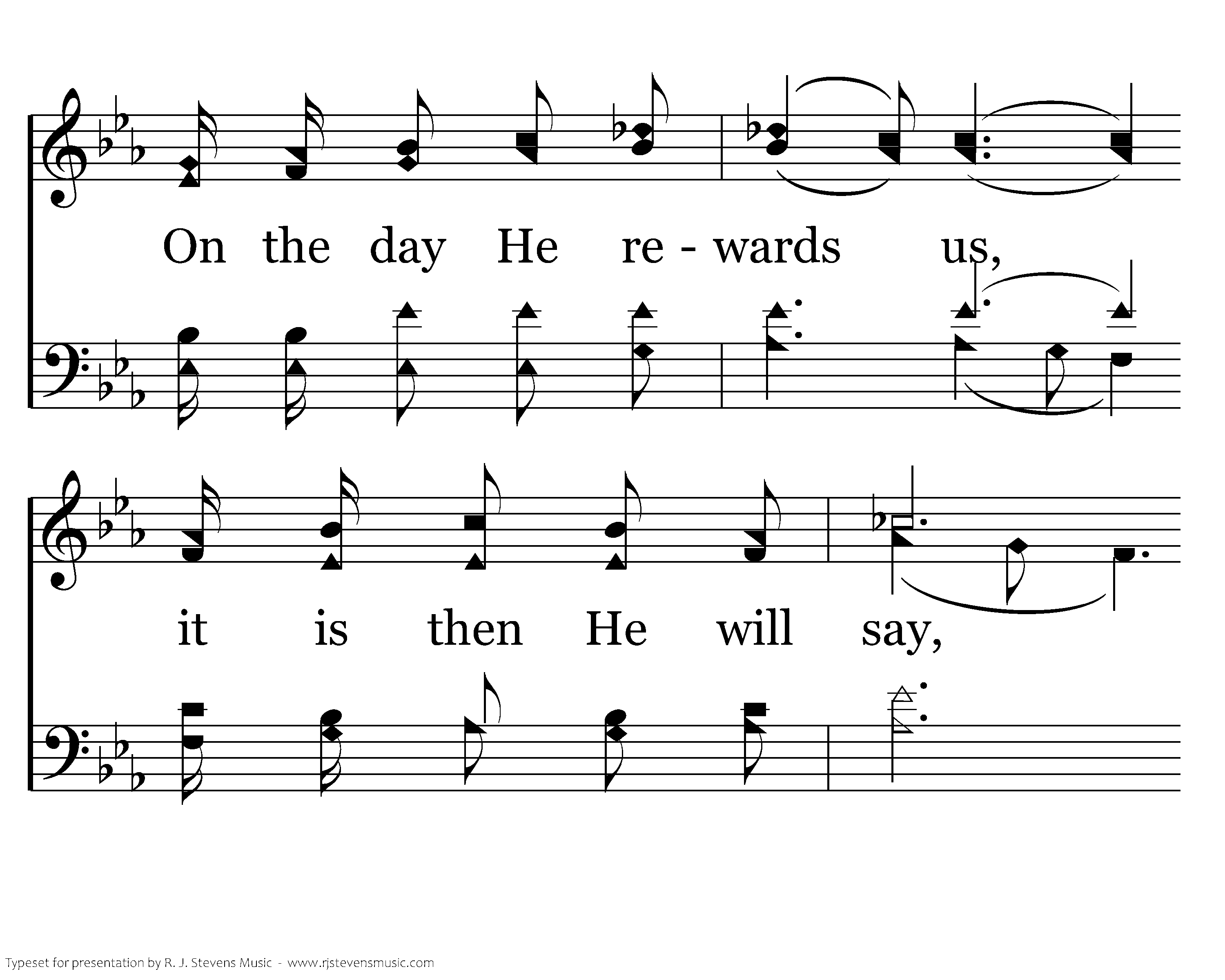 On the day He re - wards us,

it is then He will say,

Typeset for presentation by R. J. Stevens Music - www.rjstevensmusic.com